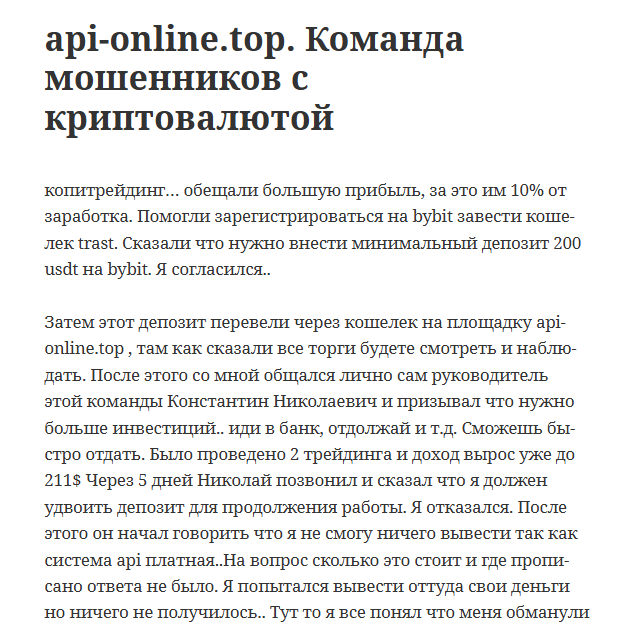 api-online.top. Команда мошенников с криптовалютой

копитрейдинг… обещали большую прибыль, за это им 10% от заработка. Помогли зарегистрироваться на bybit завести кошелек trast. Сказали что нужно внести минимальный депозит 200 usdt на bybit. Я согласился..

Затем этот депозит перевели через кошелек на площадку api-online.top , там как сказали все торги будете смотреть и наблюдать. После этого со мной общался лично сам руководитель этой команды Константин Николаевич и призывал что нужно больше инвестиций.. иди в банк, отдолжай и т.д. Сможешь быстро отдать. Было проведено 2 трейдинга и доход вырос уже до 211$ Через 5 дней Николай позвонил и сказал что я должен удвоить депозит для продолжения работы. Я отказался. После этого он начал говорить что я не смогу ничего вывести так как система api платная..На вопрос сколько это стоит и где прописано ответа не было. Я попытался вывести оттуда свои деньги но ничего не получилось.. Тут то я все понял что меня обманули